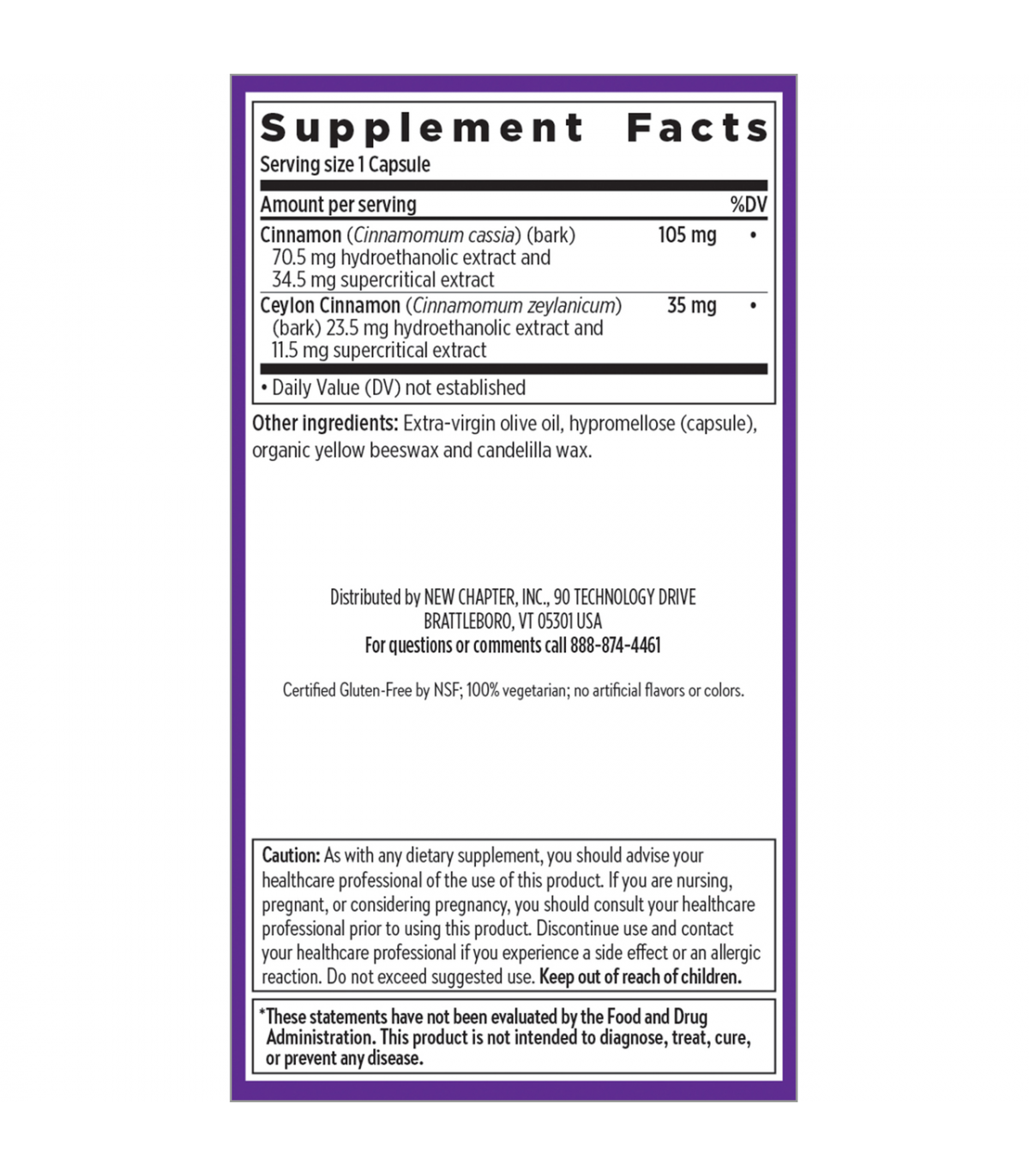 Supplement Facts
Serving size 1 Capsule

| Amount per serving | | %DV |
|---|---|---|
| Cinnamon (Cinnamomum cassia) (bark) 70.5 mg hydroethanolic extract and 34.5 mg supercritical extract | 105 mg | • |
| Ceylon Cinnamon (Cinnamomum zeylanicum) (bark) 23.5 mg hydroethanolic extract and 11.5 mg supercritical extract | 35 mg | • |

• Daily Value (DV) not established

Other ingredients: Extra-virgin olive oil, hypromellose (capsule), organic yellow beeswax and candelilla wax.

Distributed by NEW CHAPTER, INC., 90 TECHNOLOGY DRIVE BRATTLEBORO, VT 05301 USA
For questions or comments call 888-874-4461

Certified Gluten-Free by NSF; 100% vegetarian; no artificial flavors or colors.

Caution: As with any dietary supplement, you should advise your healthcare professional of the use of this product. If you are nursing, pregnant, or considering pregnancy, you should consult your healthcare professional prior to using this product. Discontinue use and contact your healthcare professional if you experience a side effect or an allergic reaction. Do not exceed suggested use. Keep out of reach of children.

*These statements have not been evaluated by the Food and Drug Administration. This product is not intended to diagnose, treat, cure, or prevent any disease.